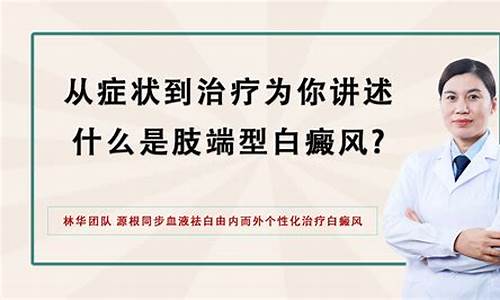 从症状到治疗为你讲述
什么是肢端型白癜风?

林华团队 源根同步血液祛白由内而外个性化治疗白癜风